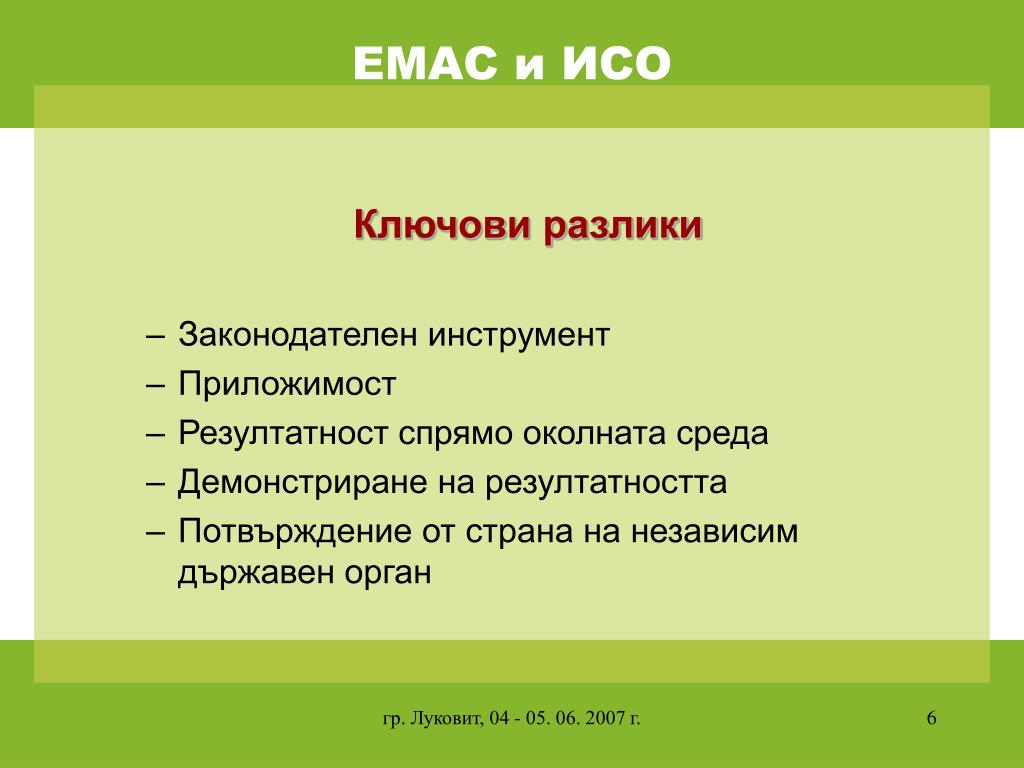 ЕМАС и ИСО

Ключови разлики

– Законодателен инструмент
– Приложимост
– Резултатност спрямо околната среда
– Демонстриране на резултатността
– Потвърждение от страна на независим държавен орган

гр. Луковит, 04 - 05. 06. 2007 г.

6